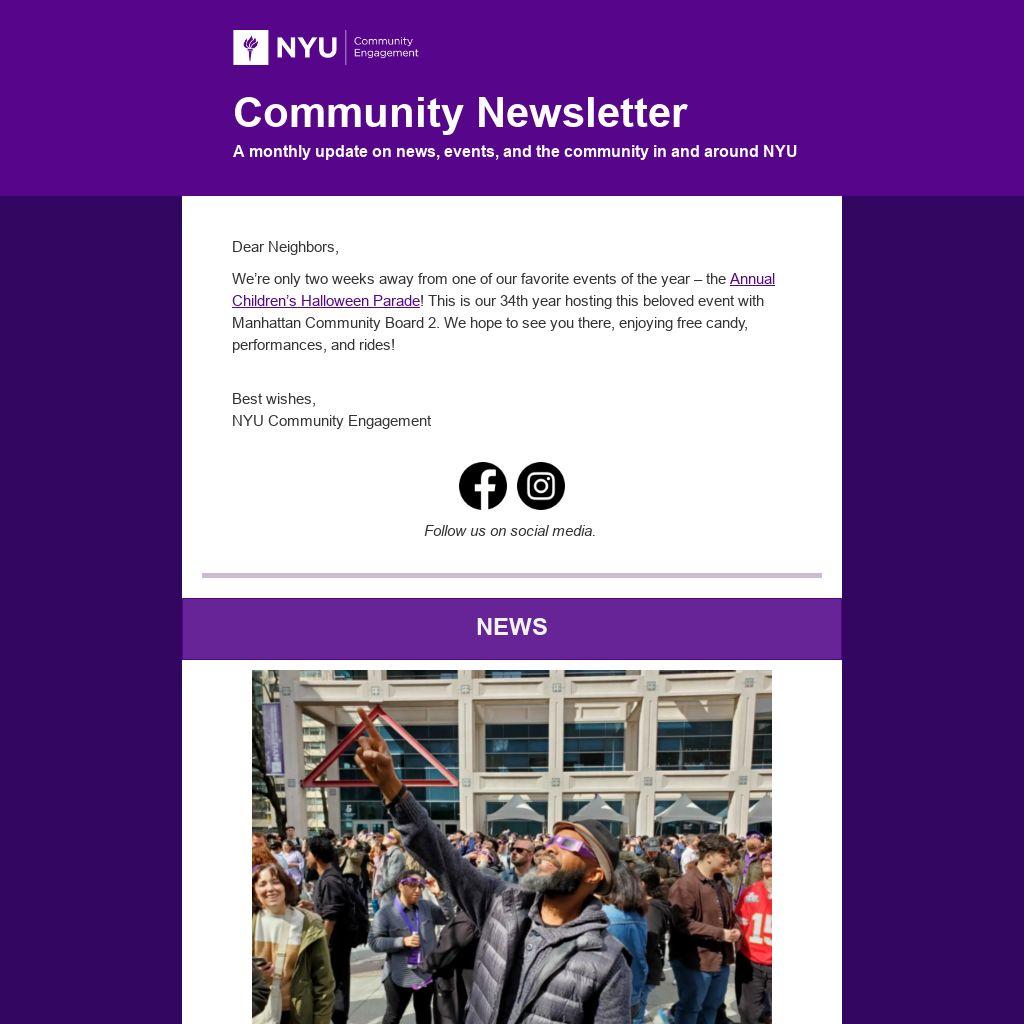 NYU Community Engagement

Community Newsletter

A monthly update on news, events, and the community in and around NYU

Dear Neighbors,

We're only two weeks away from one of our favorite events of the year – the Annual Children's Halloween Parade! This is our 34th year hosting this beloved event with Manhattan Community Board 2. We hope to see you there, enjoying free candy, performances, and rides!

Best wishes,
NYU Community Engagement

Follow us on social media.

NEWS